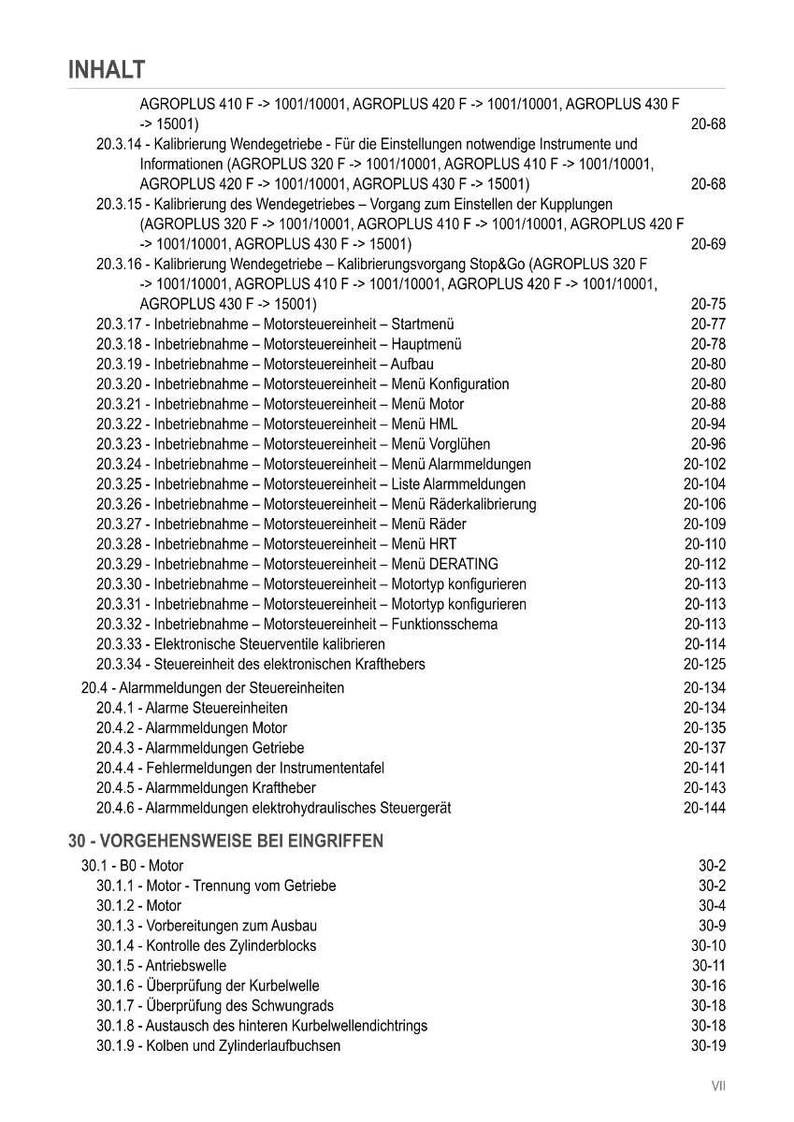 INHALT

AGROPLUS 410 F -> 1001/10001, AGROPLUS 420 F -> 1001/10001, AGROPLUS 430 F -> 15001) 20-68

20.3.14 - Kalibrierung Wendegetriebe - Für die Einstellungen notwendige Instrumente und Informationen (AGROPLUS 320 F -> 1001/10001, AGROPLUS 410 F -> 1001/10001, AGROPLUS 420 F -> 1001/10001, AGROPLUS 430 F -> 15001) 20-68

20.3.15 - Kalibrierung des Wendegetriebes – Vorgang zum Einstellen der Kupplungen (AGROPLUS 320 F -> 1001/10001, AGROPLUS 410 F -> 1001/10001, AGROPLUS 420 F -> 1001/10001, AGROPLUS 430 F -> 15001) 20-69

20.3.16 - Kalibrierung Wendegetriebe – Kalibrierungsvorgang Stop&Go (AGROPLUS 320 F -> 1001/10001, AGROPLUS 410 F -> 1001/10001, AGROPLUS 420 F -> 1001/10001, AGROPLUS 430 F -> 15001) 20-75

20.3.17 - Inbetriebnahme – Motorsteuereinheit – Startmenü 20-77
20.3.18 - Inbetriebnahme – Motorsteuereinheit – Hauptmenü 20-78
20.3.19 - Inbetriebnahme – Motorsteuereinheit – Aufbau 20-80
20.3.20 - Inbetriebnahme – Motorsteuereinheit – Menü Konfiguration 20-80
20.3.21 - Inbetriebnahme – Motorsteuereinheit – Menü Motor 20-88
20.3.22 - Inbetriebnahme – Motorsteuereinheit – Menü HML 20-94
20.3.23 - Inbetriebnahme – Motorsteuereinheit – Menü Vorglühen 20-96
20.3.24 - Inbetriebnahme – Motorsteuereinheit – Menü Alarmmeldungen 20-102
20.3.25 - Inbetriebnahme – Motorsteuereinheit – Liste Alarmmeldungen 20-104
20.3.26 - Inbetriebnahme – Motorsteuereinheit – Menü Räderkalibrierung 20-106
20.3.27 - Inbetriebnahme – Motorsteuereinheit – Menü Räder 20-109
20.3.28 - Inbetriebnahme – Motorsteuereinheit – Menü HRT 20-110
20.3.29 - Inbetriebnahme – Motorsteuereinheit – Menü DERATING 20-112
20.3.30 - Inbetriebnahme – Motorsteuereinheit – Motortyp konfigurieren 20-113
20.3.31 - Inbetriebnahme – Motorsteuereinheit – Motortyp konfigurieren 20-113
20.3.32 - Inbetriebnahme – Motorsteuereinheit – Funktionsschema 20-113
20.3.33 - Elektronische Steuerventile kalibrieren 20-114
20.3.34 - Steuereinheit des elektronischen Krafthebers 20-125

20.4 - Alarmmeldungen der Steuereinheiten 20-134
20.4.1 - Alarme Steuereinheiten 20-134
20.4.2 - Alarmmeldungen Motor 20-135
20.4.3 - Alarmmeldungen Getriebe 20-137
20.4.4 - Fehlermeldungen der Instrumententafel 20-141
20.4.5 - Alarmmeldungen Kraftheber 20-143
20.4.6 - Alarmmeldungen elektrohydraulisches Steuergerät 20-144

30 - VORGEHENSWEISE BEI EINGRIFFEN

30.1 - B0 - Motor 30-2
30.1.1 - Motor - Trennung vom Getriebe 30-2
30.1.2 - Motor 30-4
30.1.3 - Vorbereitungen zum Ausbau 30-9
30.1.4 - Kontrolle des Zylinderblocks 30-10
30.1.5 - Antriebswelle 30-11
30.1.6 - Überprüfung der Kurbelwelle 30-16
30.1.7 - Überprüfung des Schwungrads 30-18
30.1.8 - Austausch des hinteren Kurbelwellendichtrings 30-18
30.1.9 - Kolben und Zylinderlaufbuchsen 30-19

VII